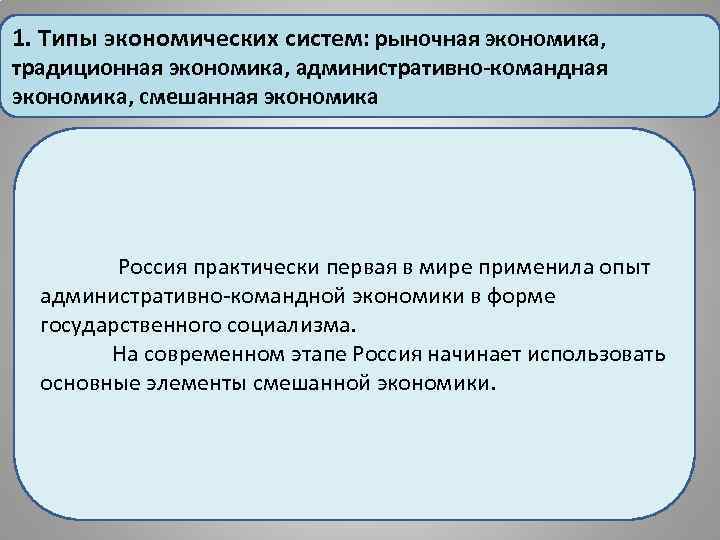 1. Типы экономических систем: рыночная экономика, традиционная экономика, административно-командная экономика, смешанная экономика

Россия практически первая в мире применила опыт административно-командной экономики в форме государственного социализма.

На современном этапе Россия начинает использовать основные элементы смешанной экономики.